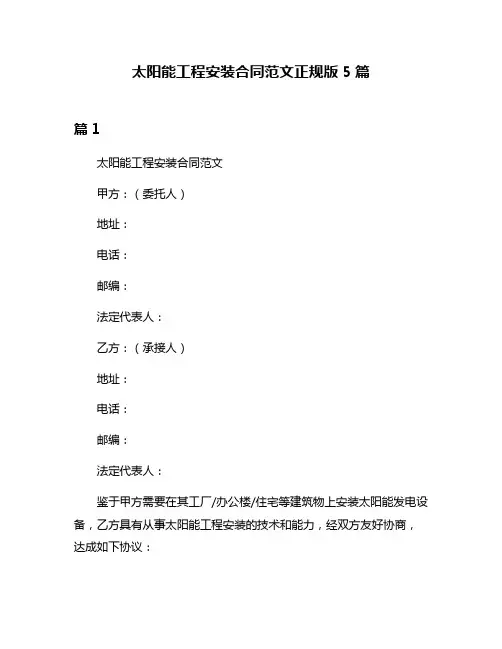 太阳能工程安装合同范文正规版 5 篇

篇 1

太阳能工程安装合同范文

甲方：（委托人）

地址：

电话：

邮编：

法定代表人：

乙方：（承接人）

地址：

电话：

邮编：

法定代表人：

鉴于甲方需要在其工厂/办公楼/住宅等建筑物上安装太阳能发电设备，乙方具有从事太阳能工程安装的技术和能力，经双方友好协商，达成如下协议：